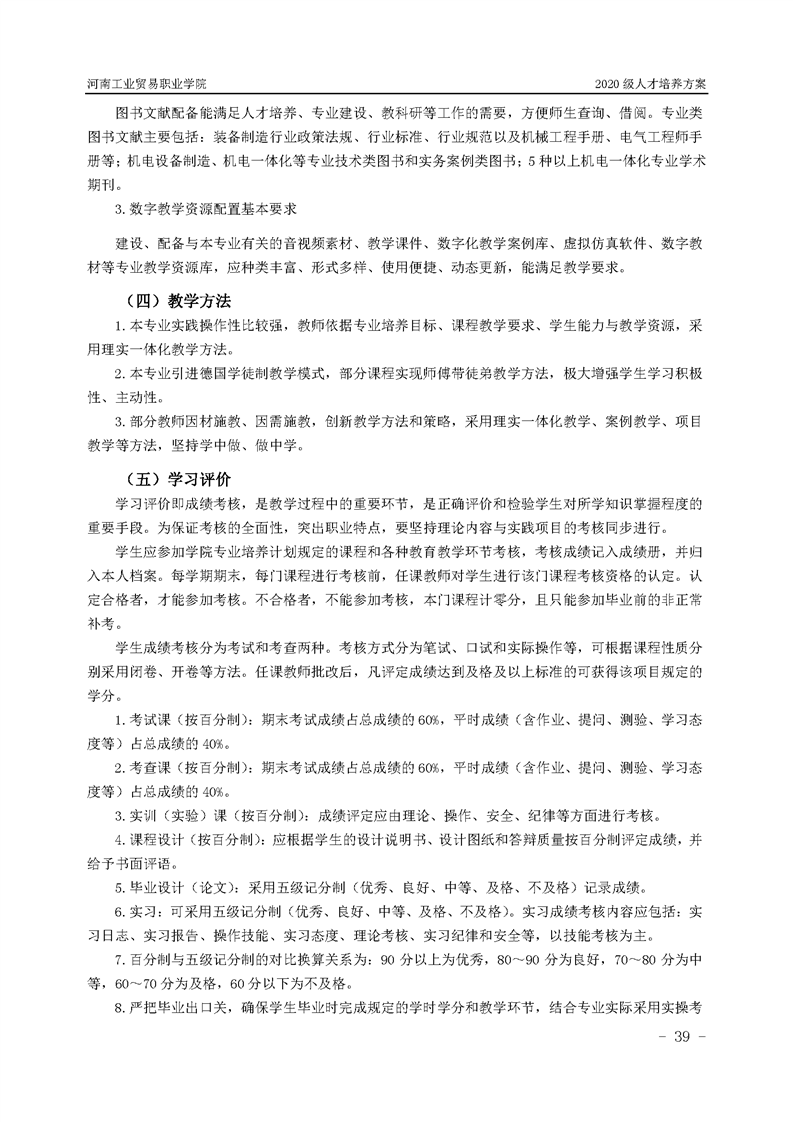 河南工业贸易职业学院

2020 级人才培养方案

图书文献配备能满足人才培养、专业建设、教科研等工作的需要，方便师生查询、借阅。专业类图书文献主要包括：装备制造行业政策法规、行业标准、行业规范以及机械工程手册、电气工程师手册等；机电设备制造、机电一体化等专业技术类图书和实务案例类图书；5 种以上机电一体化专业学术期刊。

3. 数字教学资源配置基本要求

建设、配备与本专业有关的音视频素材、教学课件、数字化教学案例库、虚拟仿真软件、数字教材等专业教学资源库，应种类丰富、形式多样、使用便捷、动态更新，能满足教学要求。

（四）教学方法

1. 本专业实践操作性比较强，教师依据专业培养目标、课程教学要求、学生能力与教学资源，采用理实一体化教学方法。

2. 本专业引进德国学徒制教学模式，部分课程实现师傅带徒弟教学方法，极大增强学生学习积极性、主动性。

3. 部分教师因材施教、因需施教，创新教学方法和策略，采用理实一体化教学、案例教学、项目教学等方法，坚持学中做、做中学。

（五）学习评价

学习评价即成绩考核，是教学过程中的重要环节，是正确评价和检验学生对所学知识掌握程度的重要手段。为保证考核的全面性，突出职业特点，要坚持理论内容与实践项目的考核同步进行。

学生应参加学院专业培养计划规定的课程和各种教育教学环节考核，考核成绩记入成绩册，并归入本人档案。每学期期末，每门课程进行考核前，任课教师对学生进行该门课程考核资格的认定。认定合格者，才能参加考核。不合格者，不能参加考核，本门课程计零分，且只能参加毕业前的非正常补考。

学生成绩考核分为考试和考查两种。考核方式分为笔试、口试和实际操作等，可根据课程性质分别采用闭卷、开卷等方法。任课教师批改后，凡评定成绩达到及格及以上标准的可获得该项目规定的学分。

1. 考试课（按百分制）：期末考试成绩占总成绩的 60%，平时成绩（含作业、提问、测验、学习态度等）占总成绩的 40%。

2. 考查课（按百分制）：期末考试成绩占总成绩的 60%，平时成绩（含作业、提问、测验、学习态度等）占总成绩的 40%。

3. 实训（实验）课（按百分制）：成绩评定应由理论、操作、安全、纪律等方面进行考核。

4. 课程设计（按百分制）：应根据学生的设计说明书、设计图纸和答辩质量按百分制评定成绩，并给予书面评语。

5. 毕业设计（论文）：采用五级记分制（优秀、良好、中等、及格、不及格）记录成绩。

6. 实习：可采用五级记分制（优秀、良好、中等、及格、不及格）。实习成绩考核内容应包括：实习日志、实习报告、操作技能、实习态度、理论考核、实习纪律和安全等，以技能考核为主。

7. 百分制与五级记分制的对比换算关系为：90 分以上为优秀，80～90 分为良好，70～80 分为中等，60～70 分为及格，60 分以下为不及格。

8. 严把毕业出口关，确保学生毕业时完成规定的学时学分和教学环节，结合专业实际采用实操考

- 39 -